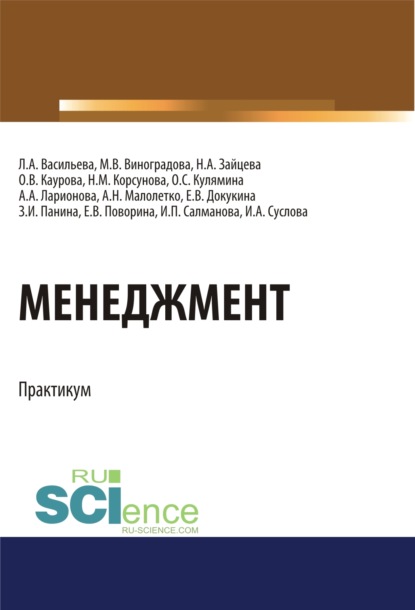 Л.А. Васильева, М.В. Виноградова, Н.А. Зайцева
О.В. Каурова, Н.М. Корсунова, О.С. Кулямина
А.А. Ларионова, А.Н. Малолетко, Е.В. Докукина
З.И. Панина, Е.В. Поворина, И.П. Салманова, И.А. Суслова

МЕНЕДЖМЕНТ

Практикум

RU SCIence
RU-SCIENCE.COM